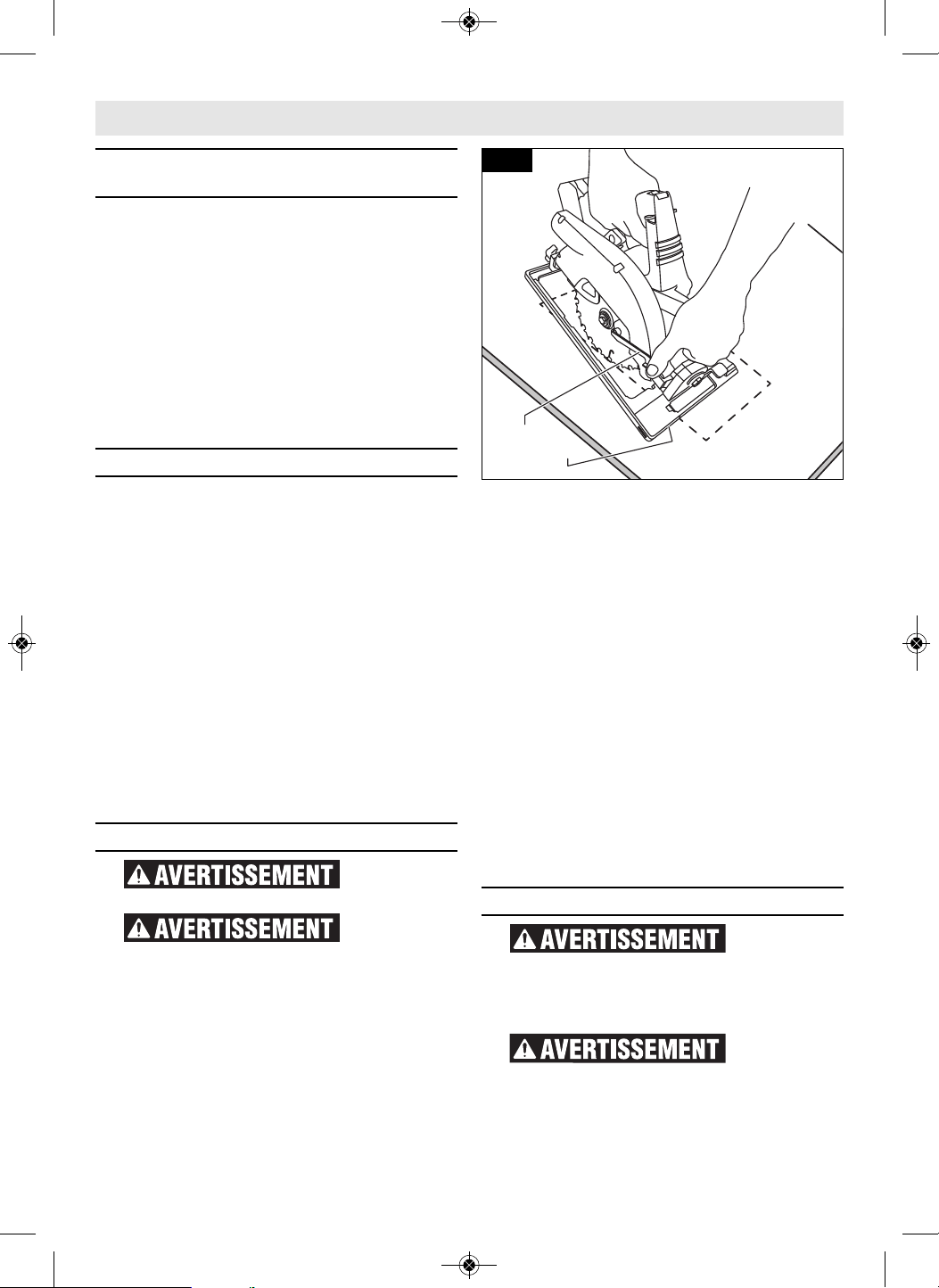 AVERTISSEMENT

AVERTISSEMENT

AVERTISSEMENT

AVERTISSEMENT